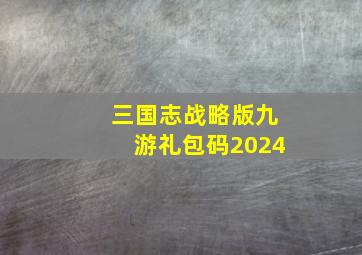 三国志战略版九游礼包码2024